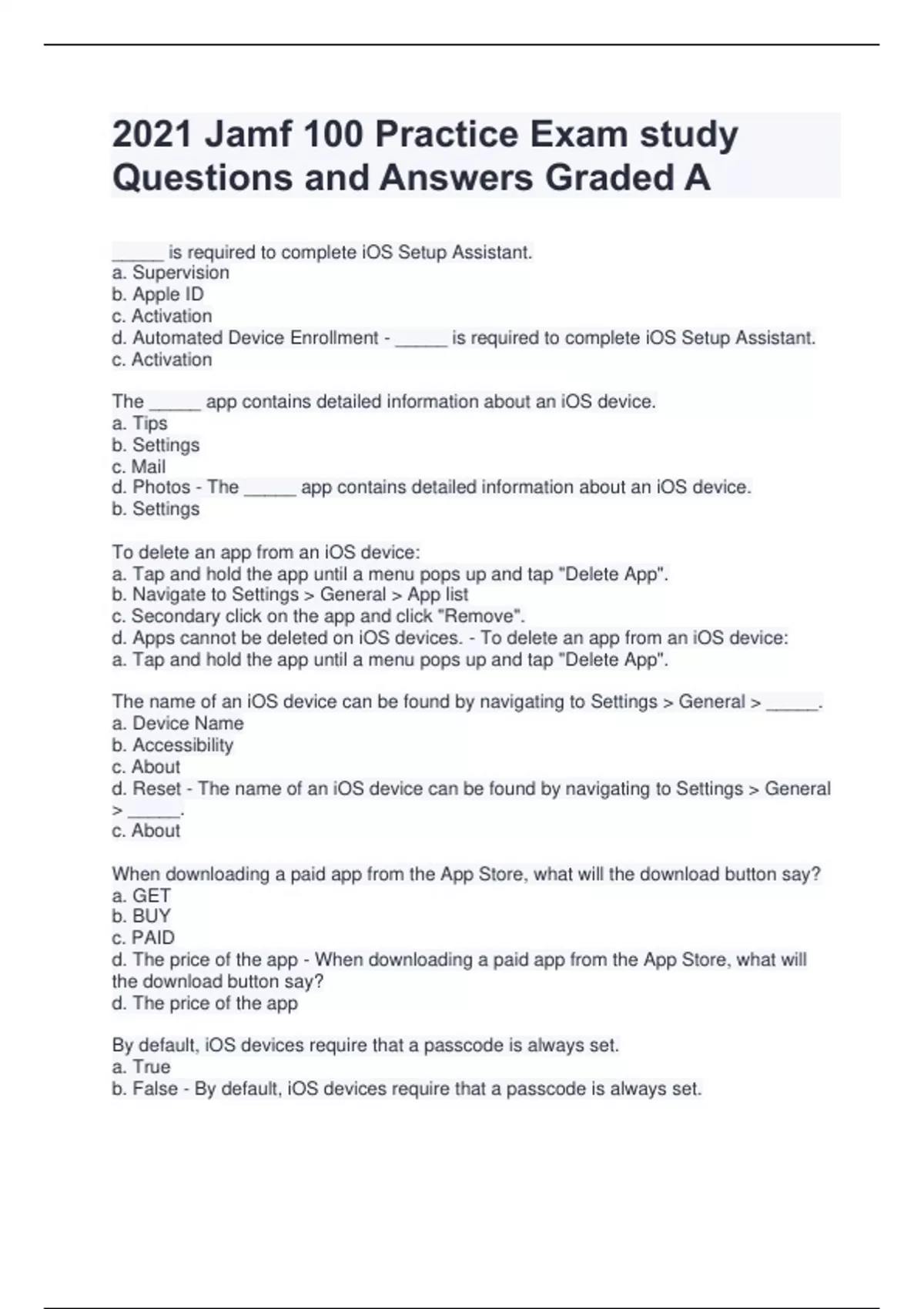 2021 Jamf 100 Practice Exam study Questions and Answers Graded A

_____ is required to complete iOS Setup Assistant.
a. Supervision
b. Apple ID
c. Activation
d. Automated Device Enrollment - _____ is required to complete iOS Setup Assistant.
c. Activation

The _____ app contains detailed information about an iOS device.
a. Tips
b. Settings
c. Mail
d. Photos - The _____ app contains detailed information about an iOS device.
b. Settings

To delete an app from an iOS device:
a. Tap and hold the app until a menu pops up and tap "Delete App".
b. Navigate to Settings > General > App list
c. Secondary click on the app and click "Remove".
d. Apps cannot be deleted on iOS devices. - To delete an app from an iOS device:
a. Tap and hold the app until a menu pops up and tap "Delete App".

The name of an iOS device can be found by navigating to Settings > General > _____.
a. Device Name
b. Accessibility
c. About
d. Reset - The name of an iOS device can be found by navigating to Settings > General > _____.
c. About

When downloading a paid app from the App Store, what will the download button say?
a. GET
b. BUY
c. PAID
d. The price of the app - When downloading a paid app from the App Store, what will the download button say?
d. The price of the app

By default, iOS devices require that a passcode is always set.
a. True
b. False - By default, iOS devices require that a passcode is always set.